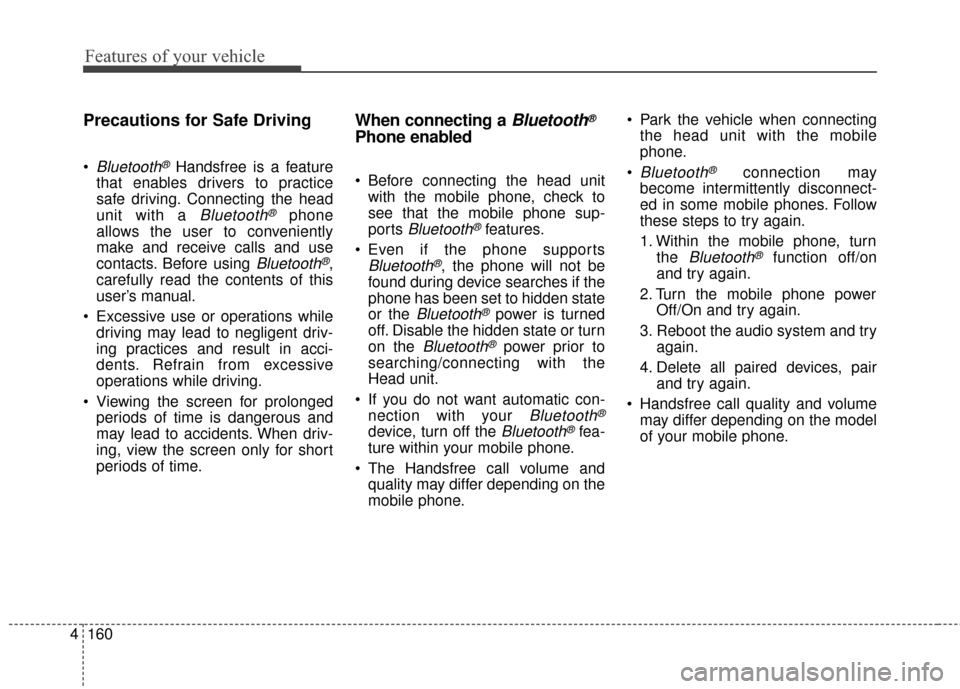 Features of your vehicle

Precautions for Safe Driving

• Bluetooth® Handsfree is a feature that enables drivers to practice safe driving. Connecting the head unit with a Bluetooth® phone allows the user to conveniently make and receive calls and use contacts. Before using Bluetooth®, carefully read the contents of this user's manual.

• Excessive use or operations while driving may lead to negligent driving practices and result in accidents. Refrain from excessive operations while driving.

• Viewing the screen for prolonged periods of time is dangerous and may lead to accidents. When driving, view the screen only for short periods of time.

When connecting a Bluetooth® Phone enabled

• Before connecting the head unit with the mobile phone, check to see that the mobile phone supports Bluetooth® features.

• Even if the phone supports Bluetooth®, the phone will not be found during device searches if the phone has been set to hidden state or the Bluetooth® power is turned off. Disable the hidden state or turn on the Bluetooth® power prior to searching/connecting with the Head unit.

• If you do not want automatic connection with your Bluetooth® device, turn off the Bluetooth® feature within your mobile phone.

• The Handsfree call volume and quality may differ depending on the mobile phone.

• Park the vehicle when connecting the head unit with the mobile phone.

• Bluetooth® connection may become intermittently disconnected in some mobile phones. Follow these steps to try again.

1. Within the mobile phone, turn the Bluetooth® function off/on and try again.

2. Turn the mobile phone power Off/On and try again.

3. Reboot the audio system and try again.

4. Delete all paired devices, pair and try again.

• Handsfree call quality and volume may differ depending on the model of your mobile phone.

4 160

carmanualsonline.info